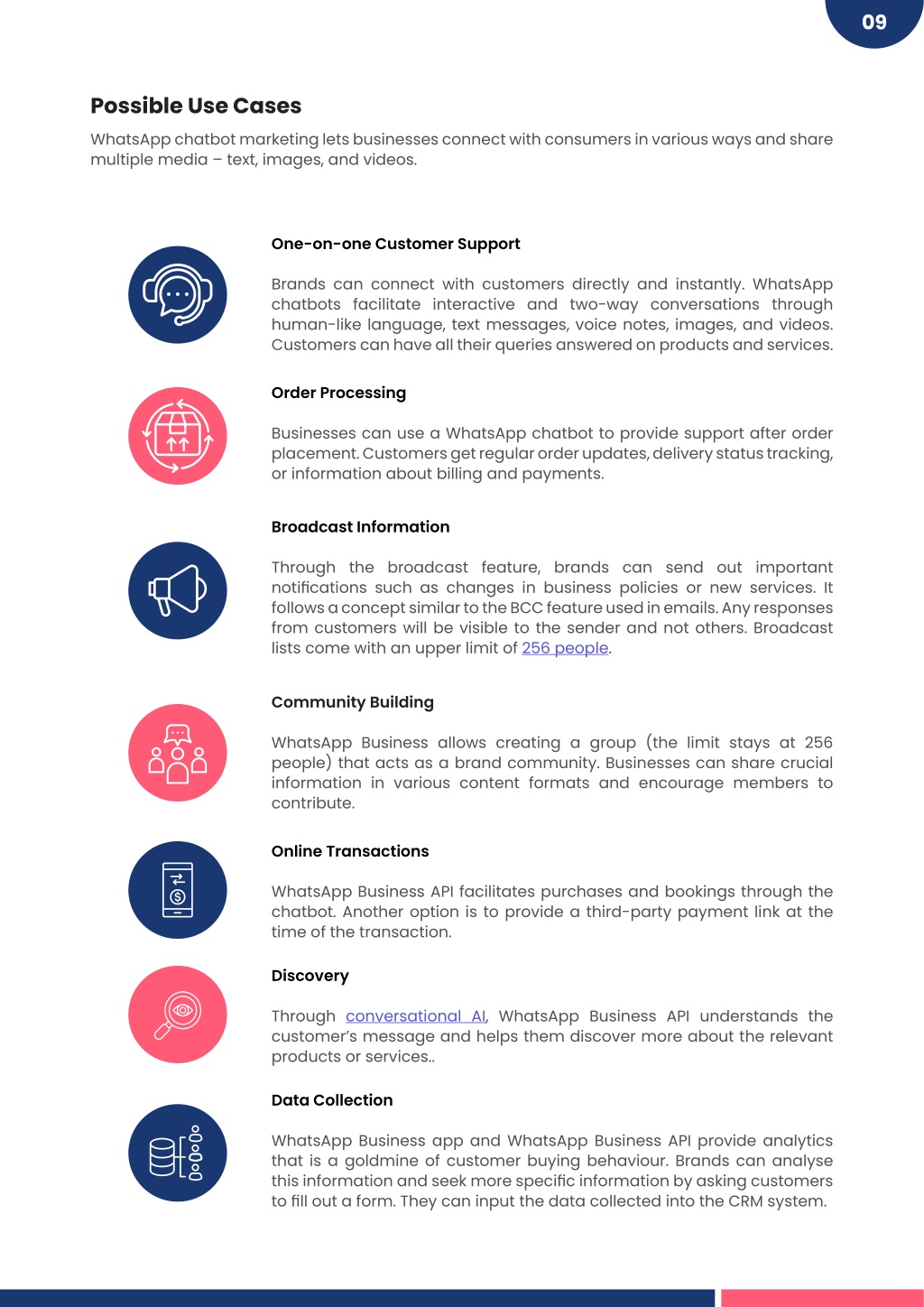 09

Possible Use Cases

WhatsApp chatbot marketing lets businesses connect with consumers in various ways and share multiple media – text, images, and videos.

One-on-one Customer Support

Brands can connect with customers directly and instantly. WhatsApp chatbots facilitate interactive and two-way conversations through human-like language, text messages, voice notes, images, and videos. Customers can have all their queries answered on products and services.

Order Processing

Businesses can use a WhatsApp chatbot to provide support after order placement. Customers get regular order updates, delivery status tracking, or information about billing and payments.

Broadcast Information

Through the broadcast feature, brands can send out important notifications such as changes in business policies or new services. It follows a concept similar to the BCC feature used in emails. Any responses from customers will be visible to the sender and not others. Broadcast lists come with an upper limit of 256 people.

Community Building

WhatsApp Business allows creating a group (the limit stays at 256 people) that acts as a brand community. Businesses can share crucial information in various content formats and encourage members to contribute.

Online Transactions

WhatsApp Business API facilitates purchases and bookings through the chatbot. Another option is to provide a third-party payment link at the time of the transaction.

Discovery

Through conversational AI, WhatsApp Business API understands the customer's message and helps them discover more about the relevant products or services..

Data Collection

WhatsApp Business app and WhatsApp Business API provide analytics that is a goldmine of customer buying behaviour. Brands can analyse this information and seek more specific information by asking customers to fill out a form. They can input the data collected into the CRM system.